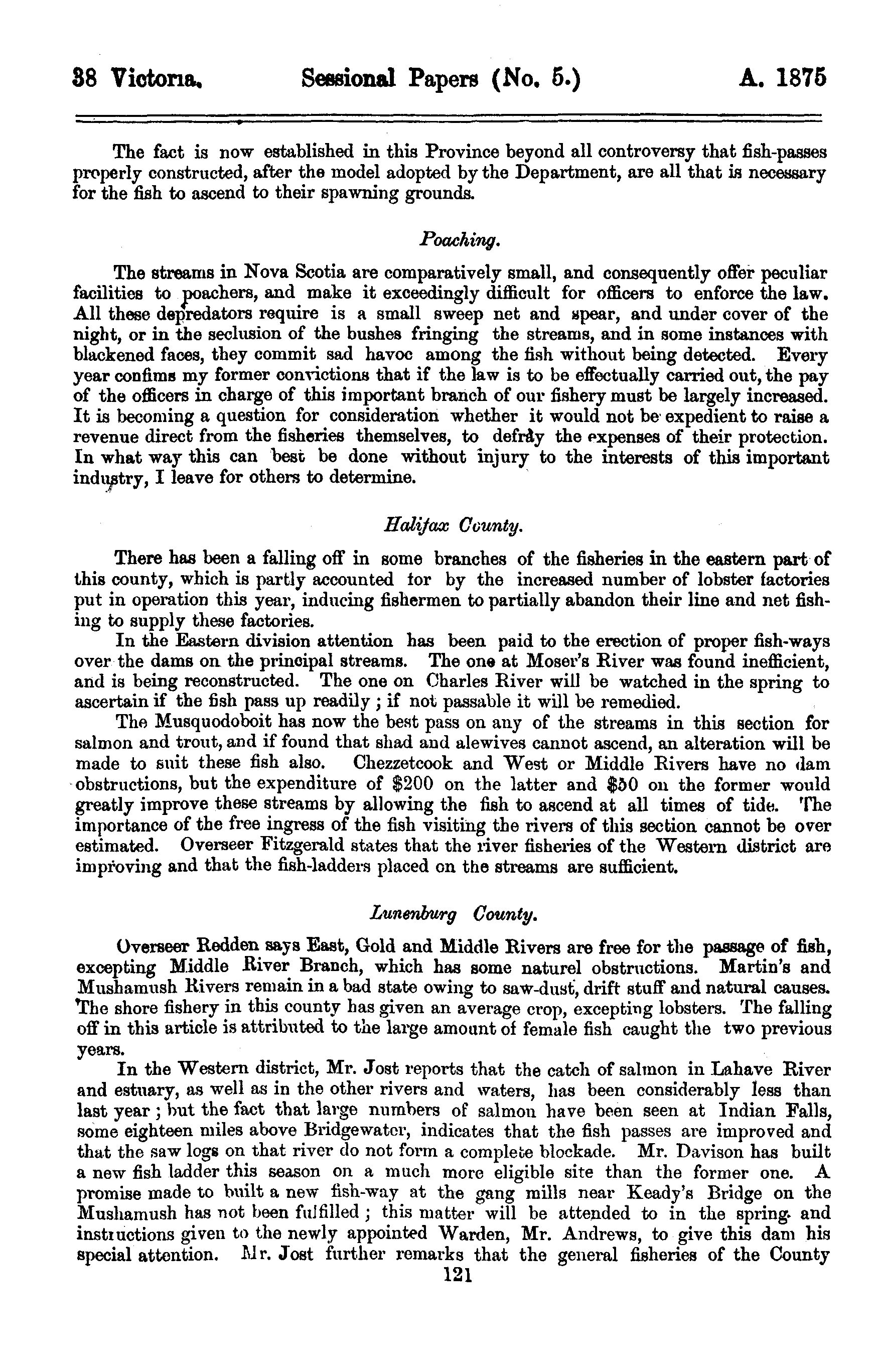 38 Victoria. Sessional Papers (No. 5.) A. 1875

The fact is now established in this Province beyond all controversy that fish-passes properly constructed, after the model adopted by the Department, are all that is necessary for the fish to ascend to their spawning grounds.

Poaching.

The streams in Nova Scotia are comparatively small, and consequently offer peculiar facilities to poachers, and make it exceedingly difficult for officers to enforce the law. All these depredators require is a small sweep net and spear, and under cover of the night, or in the seclusion of the bushes fringing the streams, and in some instances with blackened faces, they commit sad havoc among the fish without being detected. Every year confims my former convictions that if the law is to be effectually carried out, the pay of the officers in charge of this important branch of our fishery must be largely increased. It is becoming a question for consideration whether it would not be expedient to raise a revenue direct from the fisheries themselves, to defray the expenses of their protection. In what way this can best be done without injury to the interests of this important industry, I leave for others to determine.

Halifax County.

There has been a falling off in some branches of the fisheries in the eastern part of this county, which is partly accounted for by the increased number of lobster factories put in operation this year, inducing fishermen to partially abandon their line and net fishing to supply these factories.

In the Eastern division attention has been paid to the erection of proper fish-ways over the dams on the principal streams. The one at Moser's River was found inefficient, and is being reconstructed. The one on Charles River will be watched in the spring to ascertain if the fish pass up readily; if not passable it will be remedied.

The Musquodoboit has now the best pass on any of the streams in this section for salmon and trout, and if found that shad and alewives cannot ascend, an alteration will be made to suit these fish also. Chezzetcook and West or Middle Rivers have no dam obstructions, but the expenditure of $200 on the latter and $50 on the former would greatly improve these streams by allowing the fish to ascend at all times of tide. The importance of the free ingress of the fish visiting the rivers of this section cannot be over estimated. Overseer Fitzgerald states that the river fisheries of the Western district are improving and that the fish-ladders placed on the streams are sufficient.

Lunenburg County.

Overseer Redden says East, Gold and Middle Rivers are free for the passage of fish, excepting Middle River Branch, which has some naturel obstructions. Martin's and Mushamush Rivers remain in a bad state owing to saw-dust, drift stuff and natural causes. The shore fishery in this county has given an average crop, excepting lobsters. The falling off in this article is attributed to the large amount of female fish caught the two previous years.

In the Western district, Mr. Jost reports that the catch of salmon in Lahave River and estuary, as well as in the other rivers and waters, has been considerably less than last year; but the fact that large numbers of salmon have been seen at Indian Falls, some eighteen miles above Bridgewater, indicates that the fish passes are improved and that the saw logs on that river do not form a complete blockade. Mr. Davison has built a new fish ladder this season on a much more eligible site than the former one. A promise made to built a new fish-way at the gang mills near Keady's Bridge on the Mushamush has not been fulfilled; this matter will be attended to in the spring and instructions given to the newly appointed Warden, Mr. Andrews, to give this dam his special attention. Mr. Jost further remarks that the general fisheries of the County

121